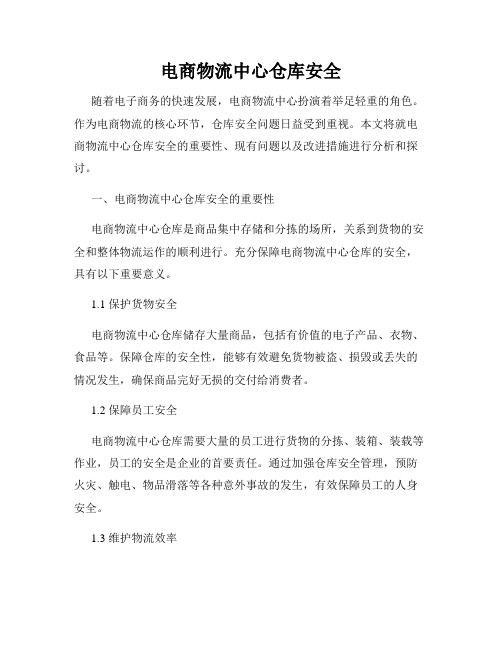 电商物流中心仓库安全

随着电子商务的快速发展，电商物流中心扮演着举足轻重的角色。作为电商物流的核心环节，仓库安全问题日益受到重视。本文将就电商物流中心仓库安全的重要性、现有问题以及改进措施进行分析和探讨。

一、电商物流中心仓库安全的重要性

电商物流中心仓库是商品集中存储和分拣的场所，关系到货物的安全和整体物流运作的顺利进行。充分保障电商物流中心仓库的安全，具有以下重要意义。

1.1 保护货物安全

电商物流中心仓库储存大量商品，包括有价值的电子产品、衣物、食品等。保障仓库的安全性，能够有效避免货物被盗、损毁或丢失的情况发生，确保商品完好无损的交付给消费者。

1.2 保障员工安全

电商物流中心仓库需要大量的员工进行货物的分拣、装箱、装载等作业，员工的安全是企业的首要责任。通过加强仓库安全管理，预防火灾、触电、物品滑落等各种意外事故的发生，有效保障员工的人身安全。

1.3 维护物流效率